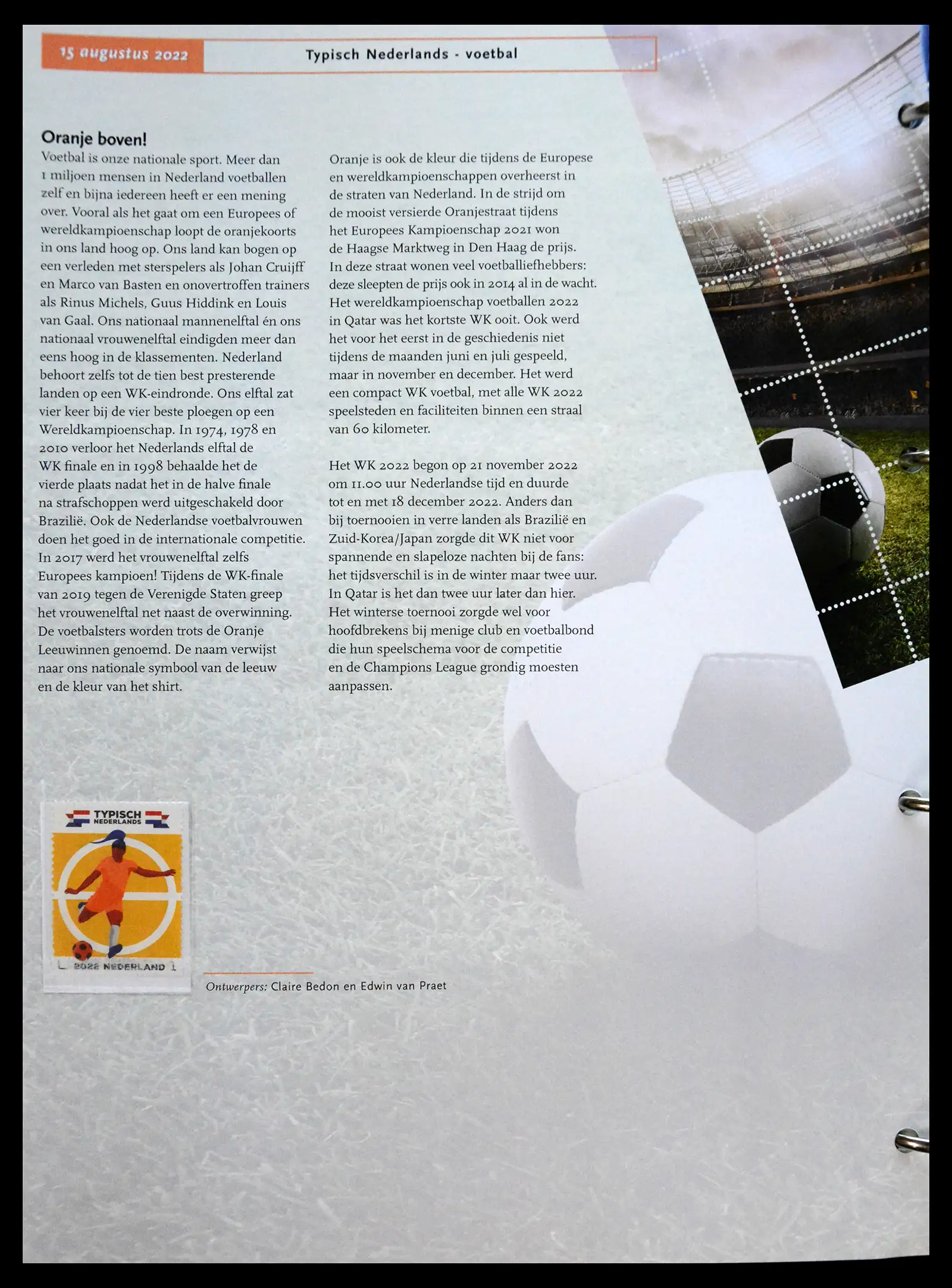 15 augustus 2022

Typisch Nederlands - voetbal

Oranje boven!

Voetbal is onze nationale sport. Meer dan 1 miljoen mensen in Nederland voetballen zelf en bijna iedereen heeft er een mening over. Vooral als het gaat om een Europees of wereldkampioenschap loopt de oranjekoorts in ons land hoog op. Ons land kan bogen op een verleden met sterspelers als Johan Cruijff en Marco van Basten en onovertroffen trainers als Rinus Michels, Guus Hiddink en Louis van Gaal. Ons nationaal mannenelftal én ons nationaal vrouwenelftal eindigden meer dan eens hoog in de klassementen. Nederland behoort zelfs tot de tien best presterende landen op een WK-eindronde. Ons elftal zat vier keer bij de vier beste ploegen op een Wereldkampioenschap. In 1974, 1978 en 2010 verloor het Nederlands elftal de WK finale en in 1998 behaalde het de vierde plaats nadat het in de halve finale na strafschoppen werd uitgeschakeld door Brazilië. Ook de Nederlandse voetbalvrouwen doen het goed in de internationale competitie. In 2017 werd het vrouwenelftal zelfs Europees kampioen! Tijdens de WK-finale van 2019 tegen de Verenigde Staten greep het vrouwenelftal net naast de overwinning. De voetbalsters worden trots de Oranje Leeuwinnen genoemd. De naam verwijst naar ons nationale symbool van de leeuw en de kleur van het shirt.

Oranje is ook de kleur die tijdens de Europese en wereldkampioenschappen overheerst in de straten van Nederland. In de strijd om de mooist versierde Oranjestraat tijdens het Europees Kampioenschap 2021 won de Haagse Marktweg in Den Haag de prijs. In deze straat wonen veel voetballiefhebbers: deze sleepten de prijs ook in 2014 al in de wacht. Het wereldkampioenschap voetballen 2022 in Qatar was het kortste WK ooit. Ook werd het voor het eerst in de geschiedenis niet tijdens de maanden juni en juli gespeeld, maar in november en december. Het werd een compact WK voetbal, met alle WK 2022 speelsteden en faciliteiten binnen een straal van 60 kilometer.

Het WK 2022 begon op 21 november 2022 om 11.00 uur Nederlandse tijd en duurde tot en met 18 december 2022. Anders dan bij toernooien in verre landen als Brazilië en Zuid-Korea/Japan zorgde dit WK niet voor spannende en slapeloze nachten bij de fans: het tijdsverschil is in de winter maar twee uur. In Qatar is het dan twee uur later dan hier. Het winterse toernooi zorgde wel voor hoofdbrekens bij menige club en voetbalbond die hun speelschema voor de competitie en de Champions League grondig moesten aanpassen.

TYPISCH NEDERLANDS

2022 NEDERLAND 1

Ontwerpers: Claire Bedon en Edwin van Praet